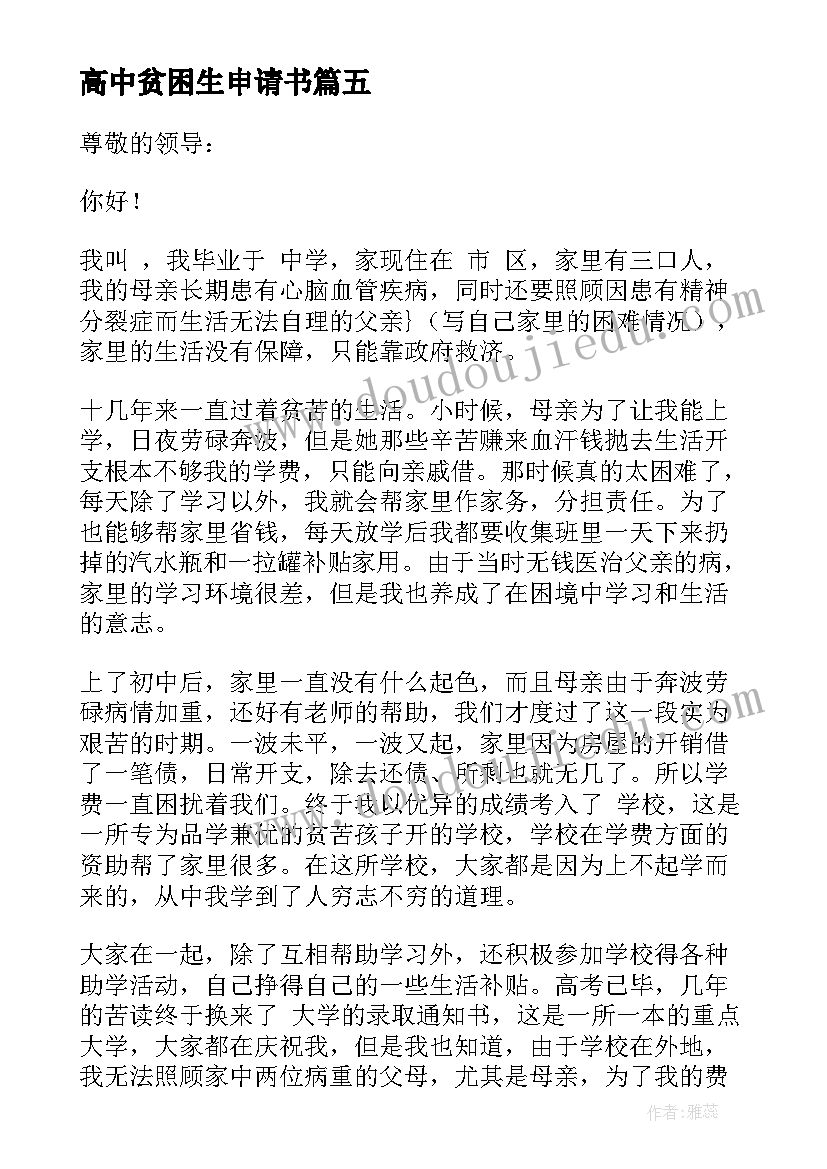 高中贫困生申请书篇五

尊敬的领导：

你好！

我叫 ，我毕业于 中学，家现住在 市 区，家里有三口人，我的母亲长期患有心脑血管疾病，同时还要照顾因患有精神分裂症而生活无法自理的父亲}（写自己家里的困难情况），家里的生活没有保障，只能靠政府救济。

十几年来一直过着贫苦的生活。小时候，母亲为了让我能上学，日夜劳碌奔波，但是她那些辛苦赚来血汗钱抛去生活开支根本不够我的学费，只能向亲戚借。那时候真的太困难了，每天除了学习以外，我就会帮家里作家务，分担责任。为了也能够帮家里省钱，每天放学后我都要收集班里一天下来扔掉的汽水瓶和一拉罐补贴家用。由于当时无钱医治父亲的病，家里的学习环境很差，但是我也养成了在困境中学习和生活的意志。

上了初中后，家里一直没有什么起色，而且母亲由于奔波劳碌病情加重，还好有老师的帮助，我们才度过了这一段实为艰苦的时期。一波未平，一波又起，家里因为房屋的开销借了一笔债，日常开支，除去还债，所剩也就无几了。所以学费一直困扰着我们。终于我以优异的成绩考入了 学校，这是一所专为品学兼优的贫苦孩子开的学校，学校在学费方面的资助帮了家里很多。在这所学校，大家都是因为上不起学而来的，从中我学到了人穷志不穷的道理。

大家在一起，除了互相帮助学习外，还积极参加学校得各种助学活动，自己挣得自己的一些生活补贴。高考已毕，几年的苦读终于换来了 大学的录取通知书，这是一所一本的重点大学，大家都在庆祝我，但是我也知道，由于学校在外地，我无法照顾家中两位病重的父母，尤其是母亲，为了我的费

www.doudoujiedu.com

作者：雅蕊